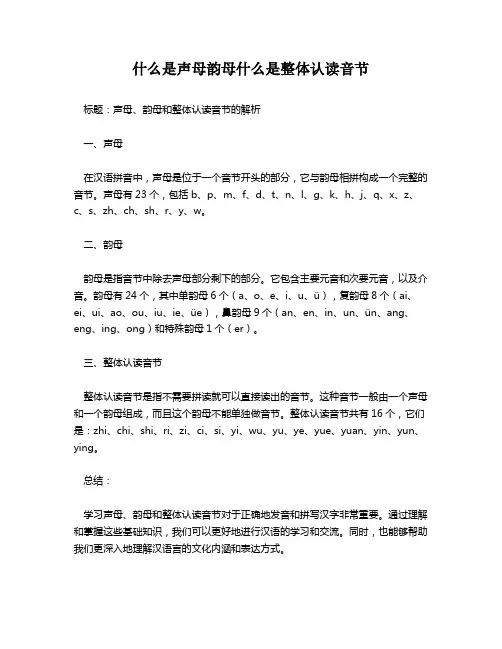 什么是声母韵母什么是整体认读音节

标题：声母、韵母和整体认读音节的解析

一、声母

在汉语拼音中，声母是位于一个音节开头的部分，它与韵母相拼构成一个完整的音节。声母有 23 个，包括 b、p、m、f、d、t、n、l、g、k、h、j、q、x、z、c、s、zh、ch、sh、r、y、w。

二、韵母

韵母是指音节中除去声母部分剩下的部分。它包含主要元音和次要元音，以及介音。韵母有 24 个，其中单韵母 6 个（a、o、e、i、u、ü），复韵母 8 个（ai、ei、ui、ao、ou、iu、ie、üe），鼻韵母 9 个（an、en、in、un、ün、ang、eng、ing、ong）和特殊韵母 1 个（er）。

三、整体认读音节

整体认读音节是指不需要拼读就可以直接读出的音节。这种音节一般由一个声母和一个韵母组成，而且这个韵母不能单独做音节。整体认读音节共有 16 个，它们是：zhi、chi、shi、ri、zi、ci、si、yi、wu、yu、ye、yue、yuan、yin、yun、ying。

总结：

学习声母、韵母和整体认读音节对于正确地发音和拼写汉字非常重要。通过理解和掌握这些基础知识，我们可以更好地进行汉语的学习和交流。同时，也能够帮助我们更深入地理解汉语言的文化内涵和表达方式。